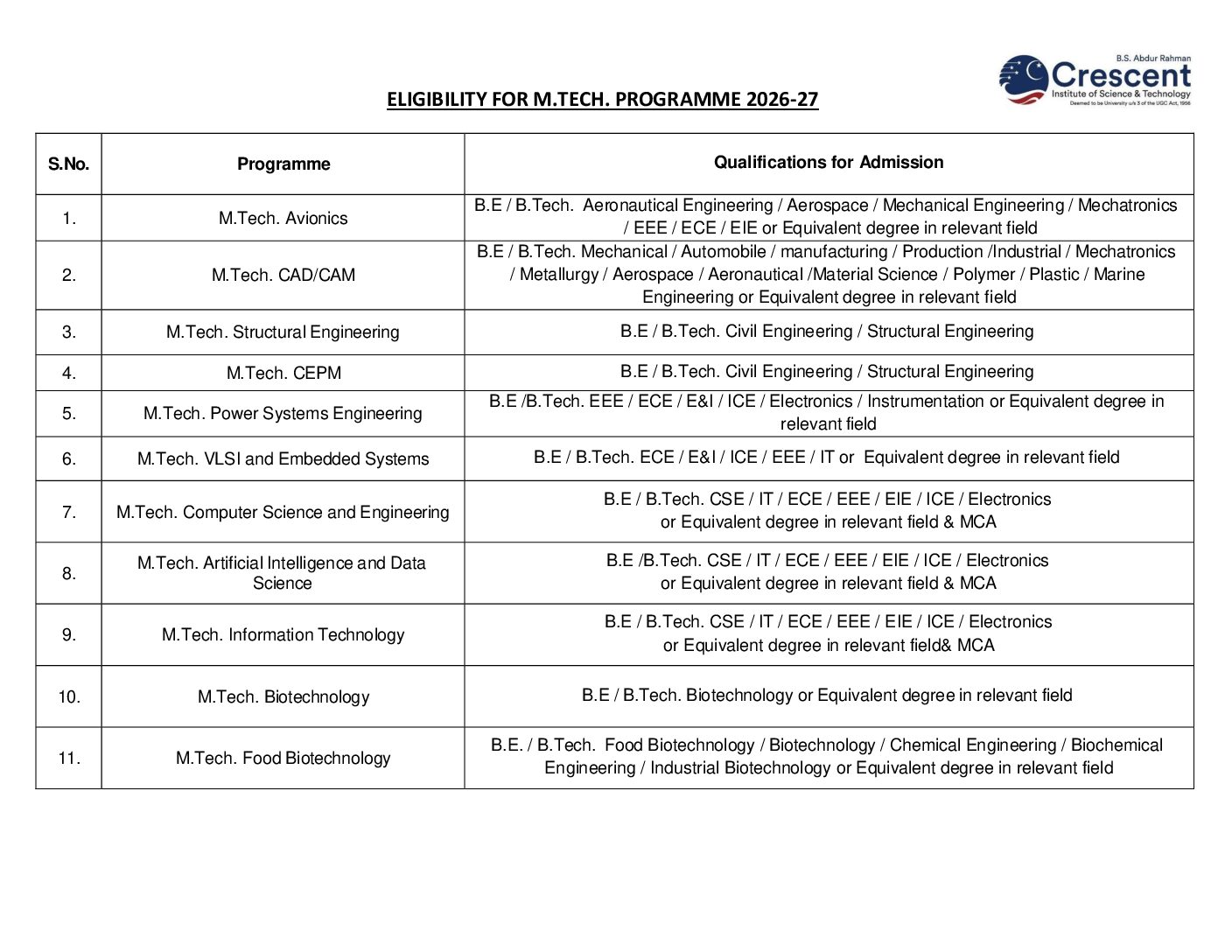 B.S. Abdur Rahman
Crescent
Institute of Science & Technology
Deemed to be University u/s 3 of the UGC Act, 1956

ELIGIBILITY FOR M.TECH. PROGRAMME 2026-27

| S.No. | Programme | Qualifications for Admission |
|---|---|---|
| 1. | M.Tech. Avionics | B.E / B.Tech. Aeronautical Engineering / Aerospace / Mechanical Engineering / Mechatronics / EEE / ECE / EIE or Equivalent degree in relevant field |
| 2. | M.Tech. CAD/CAM | B.E / B.Tech. Mechanical / Automobile / manufacturing / Production /Industrial / Mechatronics / Metallurgy / Aerospace / Aeronautical /Material Science / Polymer / Plastic / Marine Engineering or Equivalent degree in relevant field |
| 3. | M.Tech. Structural Engineering | B.E / B.Tech. Civil Engineering / Structural Engineering |
| 4. | M.Tech. CEPM | B.E / B.Tech. Civil Engineering / Structural Engineering |
| 5. | M.Tech. Power Systems Engineering | B.E /B.Tech. EEE / ECE / E&I / ICE / Electronics / Instrumentation or Equivalent degree in relevant field |
| 6. | M.Tech. VLSI and Embedded Systems | B.E / B.Tech. ECE / E&I / ICE / EEE / IT or Equivalent degree in relevant field |
| 7. | M.Tech. Computer Science and Engineering | B.E / B.Tech. CSE / IT / ECE / EEE / EIE / ICE / Electronics or Equivalent degree in relevant field & MCA |
| 8. | M.Tech. Artificial Intelligence and Data Science | B.E /B.Tech. CSE / IT / ECE / EEE / EIE / ICE / Electronics or Equivalent degree in relevant field & MCA |
| 9. | M.Tech. Information Technology | B.E / B.Tech. CSE / IT / ECE / EEE / EIE / ICE / Electronics or Equivalent degree in relevant field& MCA |
| 10. | M.Tech. Biotechnology | B.E / B.Tech. Biotechnology or Equivalent degree in relevant field |
| 11. | M.Tech. Food Biotechnology | B.E. / B.Tech. Food Biotechnology / Biotechnology / Chemical Engineering / Biochemical Engineering / Industrial Biotechnology or Equivalent degree in relevant field |